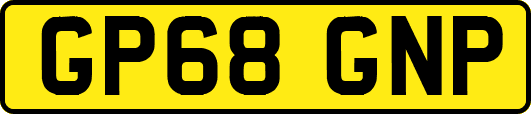 GP68 GNP